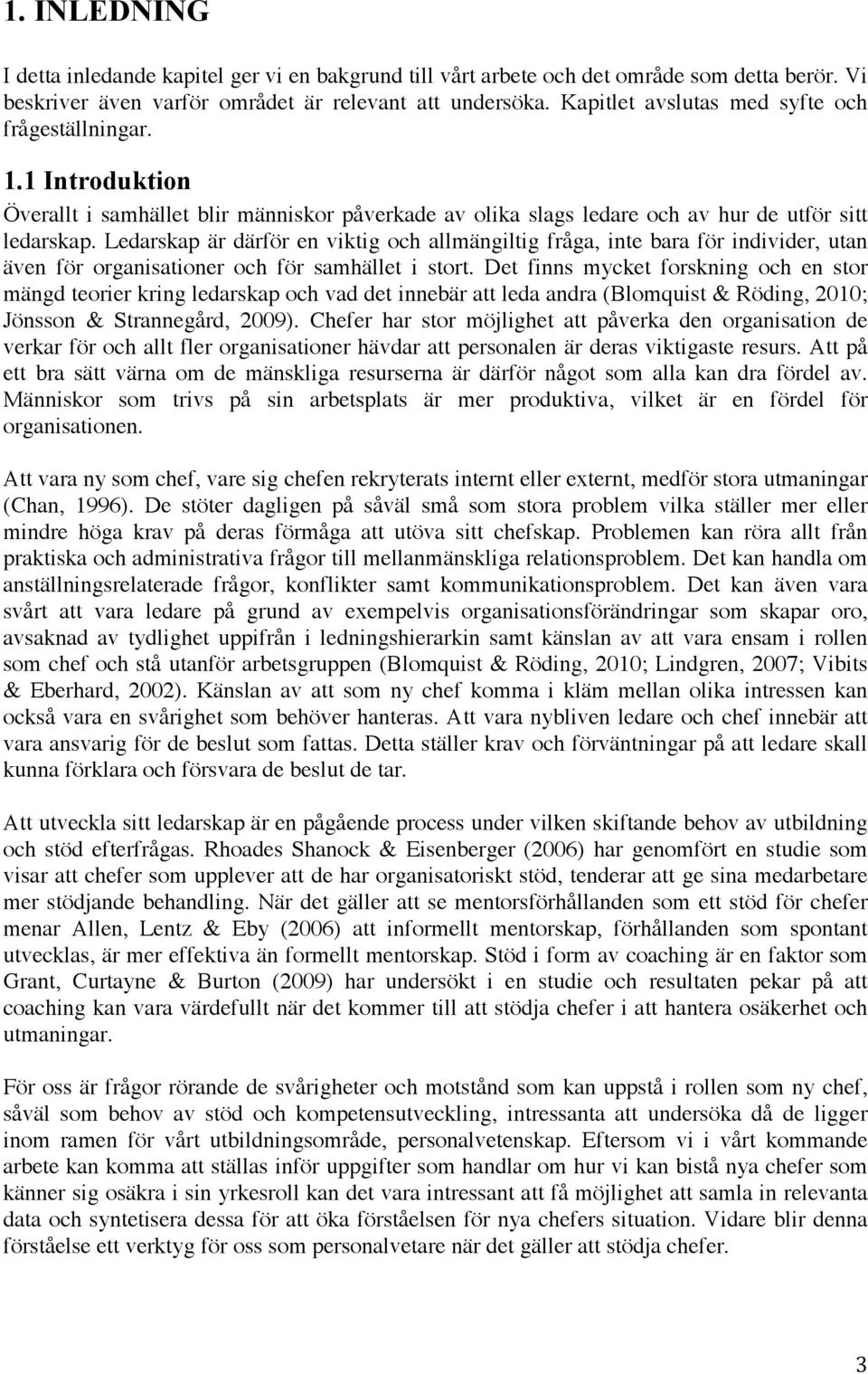 1. INLEDNING

I detta inledande kapitel ger vi en bakgrund till vårt arbete och det område som detta berör. Vi beskriver även varför området är relevant att undersöka. Kapitlet avslutas med syfte och frågeställningar.

1.1 Introduktion

Överallt i samhället blir människor påverkade av olika slags ledare och av hur de utför sitt ledarskap. Ledarskap är därför en viktig och allmängiltig fråga, inte bara för individer, utan även för organisationer och för samhället i stort. Det finns mycket forskning och en stor mängd teorier kring ledarskap och vad det innebär att leda andra (Blomquist & Röding, 2010; Jönsson & Strannegård, 2009). Chefer har stor möjlighet att påverka den organisation de verkar för och allt fler organisationer hävdar att personalen är deras viktigaste resurs. Att på ett bra sätt värna om de mänskliga resurserna är därför något som alla kan dra fördel av. Människor som trivs på sin arbetsplats är mer produktiva, vilket är en fördel för organisationen.

Att vara ny som chef, vare sig chefen rekryterats internt eller externt, medför stora utmaningar (Chan, 1996). De stöter dagligen på såväl små som stora problem vilka ställer mer eller mindre höga krav på deras förmåga att utöva sitt chefskap. Problemen kan röra allt från praktiska och administrativa frågor till mellanmänskliga relationsproblem. Det kan handla om anställningsrelaterade frågor, konflikter samt kommunikationsproblem. Det kan även vara svårt att vara ledare på grund av exempelvis organisationsförändringar som skapar oro, avsaknad av tydlighet uppifrån i ledningshierarkin samt känslan av att vara ensam i rollen som chef och stå utanför arbetsgruppen (Blomquist & Röding, 2010; Lindgren, 2007; Vibits & Eberhard, 2002). Känslan av att som ny chef komma i kläm mellan olika intressen kan också vara en svårighet som behöver hanteras. Att vara nybliven ledare och chef innebär att vara ansvarig för de beslut som fattas. Detta ställer krav och förväntningar på att ledare skall kunna förklara och försvara de beslut de tar.

Att utveckla sitt ledarskap är en pågående process under vilken skiftande behov av utbildning och stöd efterfrågas. Rhoades Shanock & Eisenberger (2006) har genomfört en studie som visar att chefer som upplever att de har organisatoriskt stöd, tenderar att ge sina medarbetare mer stödjande behandling. När det gäller att se mentorsförhållanden som ett stöd för chefer menar Allen, Lentz & Eby (2006) att informellt mentorskap, förhållanden som spontant utvecklas, är mer effektiva än formellt mentorskap. Stöd i form av coaching är en faktor som Grant, Curtayne & Burton (2009) har undersökt i en studie och resultaten pekar på att coaching kan vara värdefullt när det kommer till att stödja chefer i att hantera osäkerhet och utmaningar.

För oss är frågor rörande de svårigheter och motstånd som kan uppstå i rollen som ny chef, såväl som behov av stöd och kompetensutveckling, intressanta att undersöka då de ligger inom ramen för vårt utbildningsområde, personalvetenskap. Eftersom vi i vårt kommande arbete kan komma att ställas inför uppgifter som handlar om hur vi kan bistå nya chefer som känner sig osäkra i sin yrkesroll kan det vara intressant att få möjlighet att samla in relevanta data och syntetisera dessa för att öka förståelsen för nya chefers situation. Vidare blir denna förståelse ett verktyg för oss som personalvetare när det gäller att stödja chefer.

3